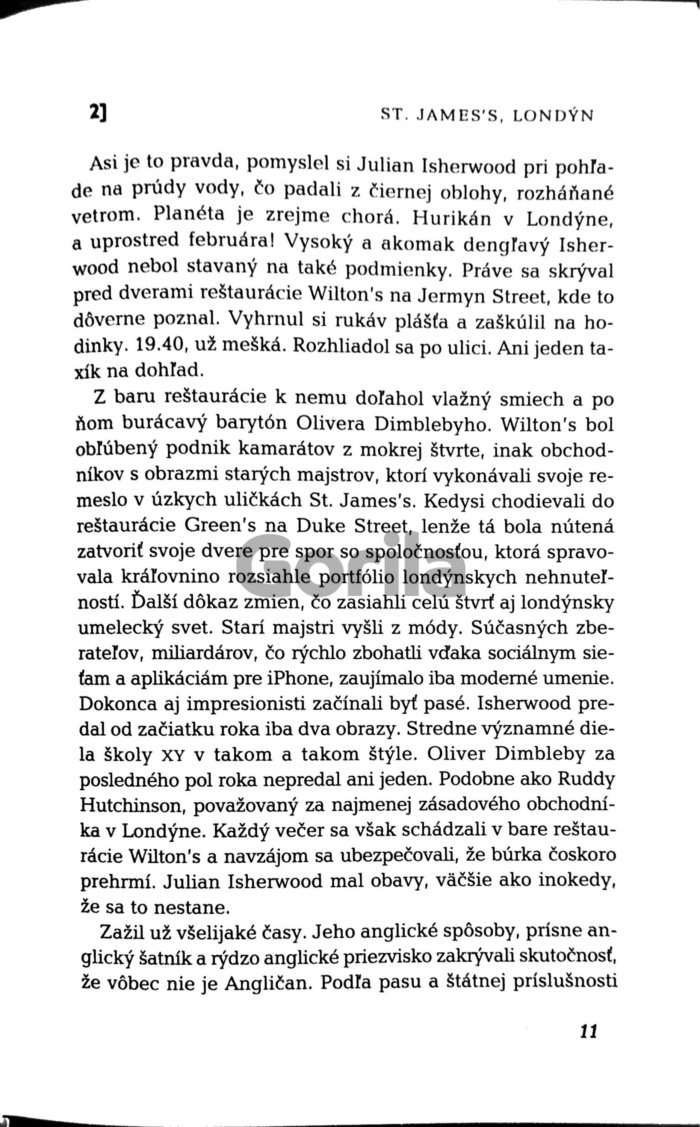 2] ST. JAMES'S, LONDÝN

Asi je to pravda, pomyslel si Julian Isherwood pri pohľade na prúdy vody, čo padali z čiernej oblohy, rozháňané vetrom. Planéta je zrejme chorá. Hurikán v Londýne, a uprostred februára! Vysoký a akomak dengľavý Isherwood nebol stavaný na také podmienky. Práve sa skrýval pred dverami reštaurácie Wilton's na Jermyn Street, kde to dôverne poznal. Vyhrnul si rukáv plášťa a zaškúlil na hodinky. 19.40, už mešká. Rozhliadol sa po ulici. Ani jeden taxík na dohľad.

Z baru reštaurácie k nemu doľahol vlažný smiech a po ňom burácavý barytón Olivera Dimblebyho. Wilton's bol obľúbený podnik kamarátov z mokrej štvrte, inak obchodníkov s obrazmi starých majstrov, ktorí vykonávali svoje remeslo v úzkych uličkách St. James's. Kedysi chodievali do reštaurácie Green's na Duke Street, lenže tá bola nútená zatvoriť svoje dvere pre spor so spoločnosťou, ktorá spravovala kráľovnino rozsiahle portfólio londýnskych nehnuteľností. Ďalší dôkaz zmien, čo zasiahli celú štvrť aj londýnsky umelecký svet. Starí majstri vyšli z módy. Súčasných zberateľov, miliardárov, čo rýchlo zbohatli vďaka sociálnym sieťam a aplikáciám pre iPhone, zaujímalo iba moderné umenie. Dokonca aj impresionisti začínali byť pasé. Isherwood predal od začiatku roka iba dva obrazy. Stredne významné diela školy XY v takom a takom štýle. Oliver Dimbleby za posledného pol roka nepredal ani jeden. Podobne ako Ruddy Hutchinson, považovaný za najmenej zásadového obchodníka v Londýne. Každý večer sa však schádzali v bare reštaurácie Wilton's a navzájom sa ubezpečovali, že búrka čoskoro prehrmí. Julian Isherwood mal obavy, väčšie ako inokedy, že sa to nestane.

Zažil už všelijaké časy. Jeho anglické spôsoby, prísne anglický šatník a rýdzo anglické priezvisko zakrývali skutočnosť, že vôbec nie je Angličan. Podľa pasu a štátnej príslušnosti

Gorila

11